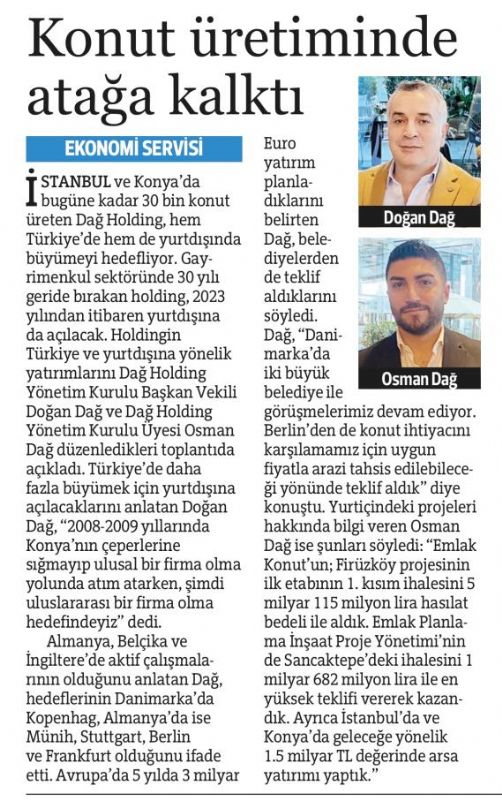 Konut üretiminde atağa kalktı

EKONOMİ SERVİSİ

İSTANBUL ve Konya'da bugüne kadar 30 bin konut üreten Dağ Holding, hem Türkiye'de hem de yurtdışında büyümeyi hedefliyor. Gayrimenkul sektöründe 30 yılı geride bırakan holding, 2023 yılından itibaren yurtdışına da açılacak. Holdingin Türkiye ve yurtdışına yönelik yatırımlarını Dağ Holding Yönetim Kurulu Başkan Vekili Doğan Dağ ve Dağ Holding Yönetim Kurulu Üyesi Osman Dağ düzenledikleri toplantıda açıkladı. Türkiye'de daha fazla büyümek için yurtdışına açılacaklarını anlatan Doğan Dağ, "2008-2009 yıllarında Konya'nın çeperlerine sığmayıp ulusal bir firma olma yolunda atım atarken, şimdi uluslararası bir firma olma hedefindeyiz" dedi.

Almanya, Belçika ve İngiltere'de aktif çalışmalarının olduğunu anlatan Dağ, hedeflerinin Danimarka'da Kopenhag, Almanya'da ise Münih, Stuttgart, Berlin ve Frankfurt olduğunu ifade etti. Avrupa'da 5 yılda 3 milyar Euro yatırım planladıklarını belirten Dağ, belediyelerden de teklif aldıklarını söyledi. Dağ, "Danimarka'da iki büyük belediye ile görüşmelerimiz devam ediyor. Berlin'den de konut ihtiyacını karşılamamız için uygun fiyatla arazi tahsis edilebileceği yönünde teklif aldık" diye konuştu. Yurtiçindeki projeleri hakkında bilgi veren Osman Dağ ise şunları söyledi: "Emlak Konut'un; Firüzköy projesinin ilk etabının 1. kısım ihalesini 5 milyar 115 milyon lira hasılat bedeli ile aldık. Emlak Planlama İnşaat Proje Yönetimi'nin de Sancaktepe'deki ihalesini 1 milyar 682 milyon lira ile en yüksek teklifi vererek kazandık. Ayrıca İstanbul'da ve Konya'da geleceğe yönelik 1.5 milyar TL değerinde arsa yatırımı yaptık."

Doğan Dağ

Osman Dağ